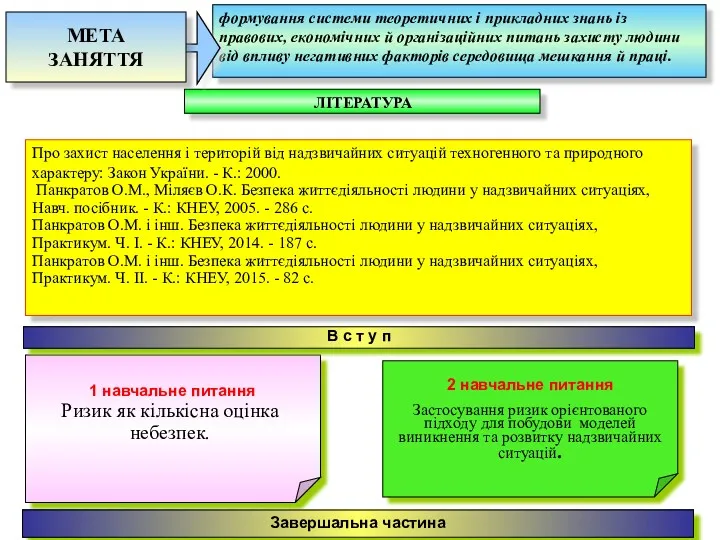 МЕТА ЗАНЯТТЯ

формування системи теоретичних і прикладних знань із правових, економічних й організаційних питань захисту людини від впливу негативних факторів середовища мешкання й праці.

ЛІТЕРАТУРА

Про захист населення і територій від надзвичайних ситуацій техногенного та природного характеру: Закон України. - К.: 2000.
Панкратов О.М., Міляєв О.К. Безпека життєдіяльності людини у надзвичайних ситуаціях, Навч. посібник. - К.: КНЕУ, 2005. - 286 с.
Панкратов О.М. і інш. Безпека життєдіяльності людини у надзвичайних ситуаціях, Практикум. Ч. І. - К.: КНЕУ, 2014. - 187 с.
Панкратов О.М. і інш. Безпека життєдіяльності людини у надзвичайних ситуаціях, Практикум. Ч. ІІ. - К.: КНЕУ, 2015. - 82 с.

В с т у п

1 навчальне питання
Ризик як кількісна оцінка небезпек.

2 навчальне питання
Застосування ризик орієнтованого підходу для побудови моделей виникнення та розвитку надзвичайних ситуацій.

Завершальна частина